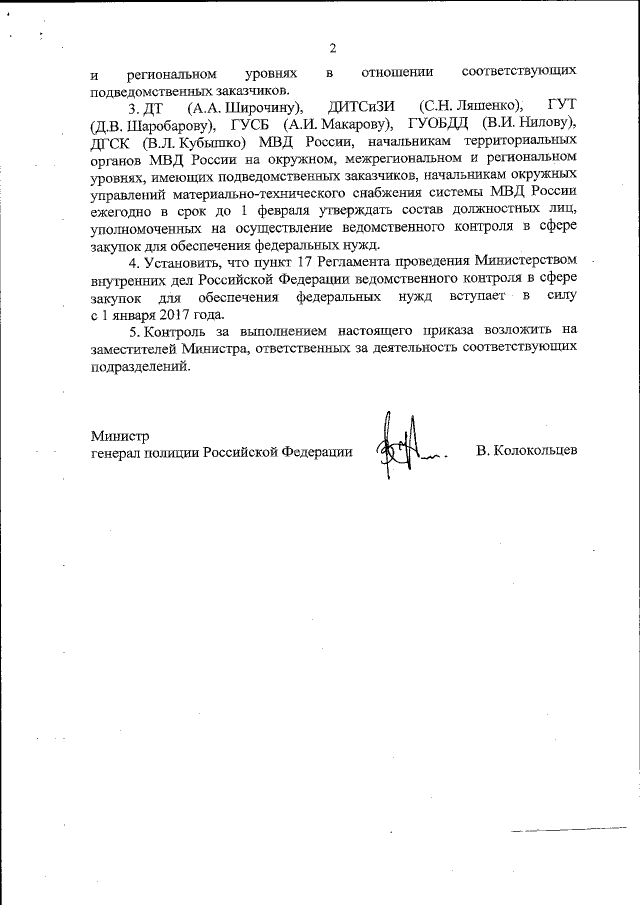 2

и региональном уровнях в отношении соответствующих подведомственных заказчиков.

3. ДТ (А.А. Широчину), ДИТСиЗИ (С.Н. Ляшенко), ГУТ (Д.В. Шаробарову), ГУСБ (А.И. Макарову), ГУОБДД (В.И. Нилову), ДГСК (В.Л. Кубышко) МВД России, начальникам территориальных органов МВД России на окружном, межрегиональном и региональном уровнях, имеющих подведомственных заказчиков, начальникам окружных управлений материально-технического снабжения системы МВД России ежегодно в срок до 1 февраля утверждать состав должностных лиц, уполномоченных на осуществление ведомственного контроля в сфере закупок для обеспечения федеральных нужд.

4. Установить, что пункт 17 Регламента проведения Министерством внутренних дел Российской Федерации ведомственного контроля в сфере закупок для обеспечения федеральных нужд вступает в силу с 1 января 2017 года.

5. Контроль за выполнением настоящего приказа возложить на заместителей Министра, ответственных за деятельность соответствующих подразделений.

Министр
генерал полиции Российской Федерации В. Колокольцев